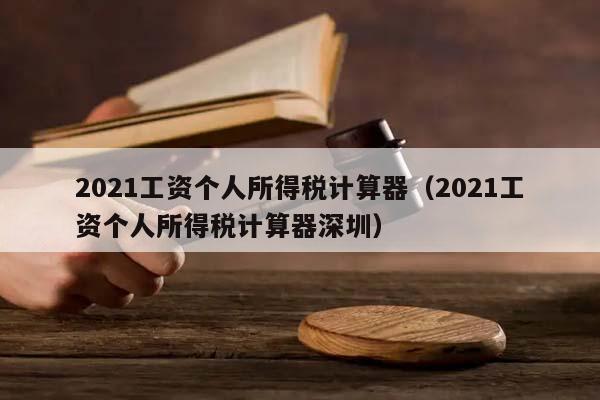 2021工资个人所得税计算器（2021工资个人所得税计算器深圳）